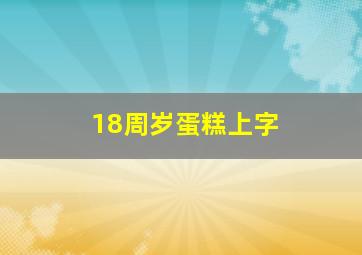 18周岁蛋糕上字